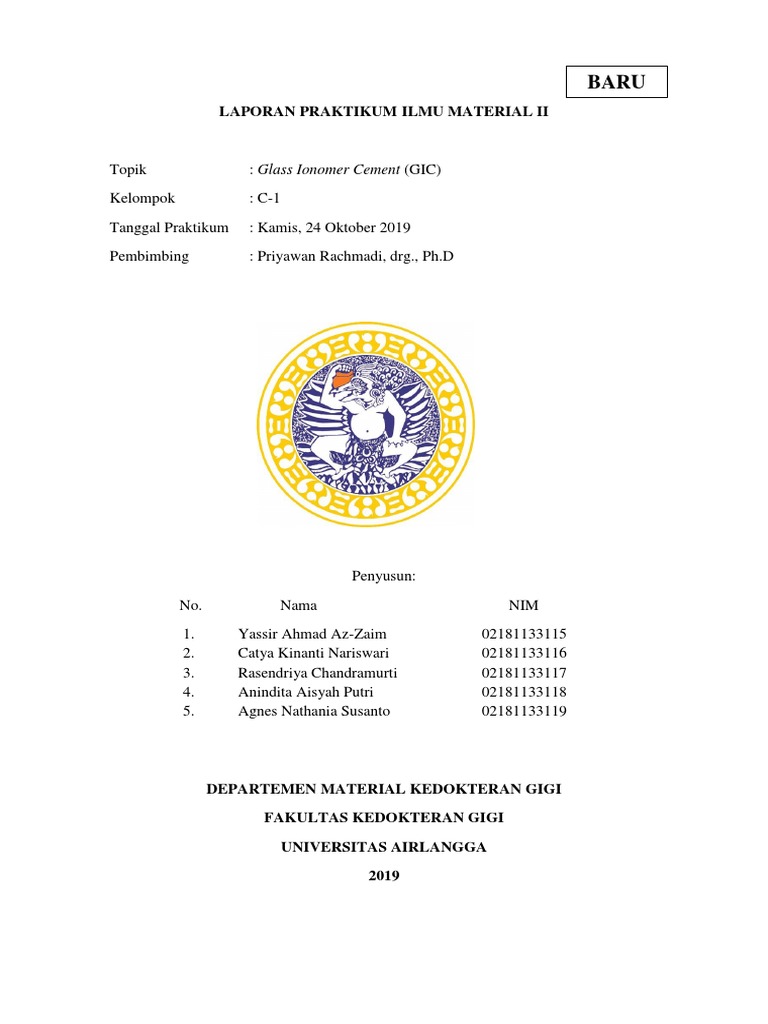 BARU

LAPORAN PRAKTIKUM ILMU MATERIAL II

Topik : Glass Ionomer Cement (GIC)

Kelompok : C-1

Tanggal Praktikum : Kamis, 24 Oktober 2019

Pembimbing : Priyawan Rachmadi, drg., Ph.D

Penyusun:

| No. | Nama | NIM |
|---|---|---|
| 1. | Yassir Ahmad Az-Zaim | 02181133115 |
| 2. | Catya Kinanti Nariswari | 02181133116 |
| 3. | Rasendriya Chandramurti | 02181133117 |
| 4. | Anindita Aisyah Putri | 02181133118 |
| 5. | Agnes Nathania Susanto | 02181133119 |

DEPARTEMEN MATERIAL KEDOKTERAN GIGI

FAKULTAS KEDOKTERAN GIGI

UNIVERSITAS AIRLANGGA

2019